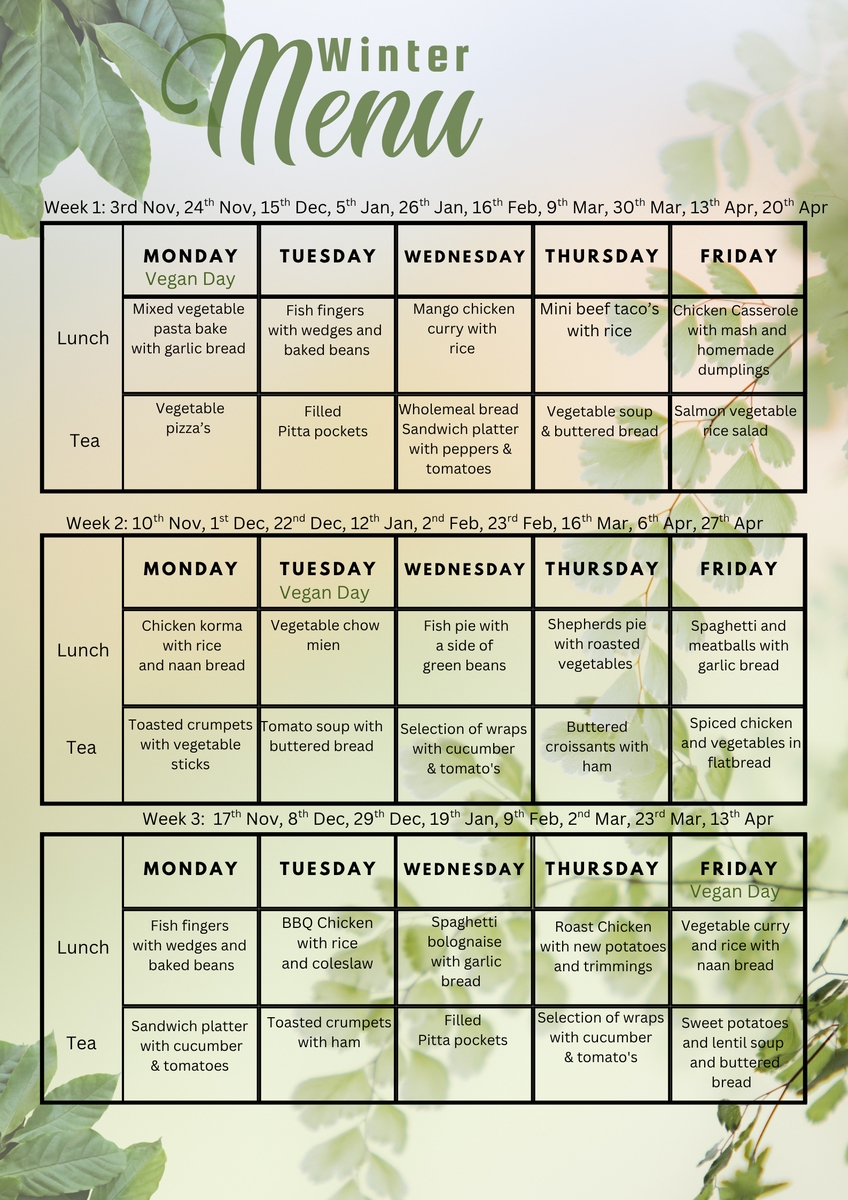 Winter Menu

Week 1: 3rd Nov, 24$^{th}$ Nov, 15$^{th}$ Dec, 5$^{th}$ Jan, 26$^{th}$ Jan, 16$^{th}$ Feb, 9$^{th}$ Mar, 30$^{th}$ Mar, 13$^{th}$ Apr, 20$^{th}$ Apr

| | MONDAY Vegan Day | TUESDAY | WEDNESDAY | THURSDAY | FRIDAY |
|---|---|---|---|---|---|
| Lunch | Mixed vegetable pasta bake with garlic bread | Fish fingers with wedges and baked beans | Mango chicken curry with rice | Mini beef taco's with rice | Chicken Casserole with mash and homemade dumplings |
| Tea | Vegetable pizza's | Filled Pitta pockets | Wholemeal bread Sandwich platter with peppers & tomatoes | Vegetable soup & buttered bread | Salmon vegetable rice salad |

Week 2: 10$^{th}$ Nov, 1$^{st}$ Dec, 22$^{nd}$ Dec, 12$^{th}$ Jan, 2$^{nd}$ Feb, 23$^{rd}$ Feb, 16$^{th}$ Mar, 6$^{th}$ Apr, 27$^{th}$ Apr

| | MONDAY | TUESDAY Vegan Day | WEDNESDAY | THURSDAY | FRIDAY |
|---|---|---|---|---|---|
| Lunch | Chicken korma with rice and naan bread | Vegetable chow mien | Fish pie with a side of green beans | Shepherds pie with roasted vegetables | Spaghetti and meatballs with garlic bread |
| Tea | Toasted crumpets with vegetable sticks | Tomato soup with buttered bread | Selection of wraps with cucumber & tomato's | Buttered croissants with ham | Spiced chicken and vegetables in flatbread |

Week 3: 17$^{th}$ Nov, 8$^{th}$ Dec, 29$^{th}$ Dec, 19$^{th}$ Jan, 9$^{th}$ Feb, 2$^{nd}$ Mar, 23$^{rd}$ Mar, 13$^{th}$ Apr

| | MONDAY | TUESDAY | WEDNESDAY | THURSDAY | FRIDAY Vegan Day |
|---|---|---|---|---|---|
| Lunch | Fish fingers with wedges and baked beans | BBQ Chicken with rice and coleslaw | Spaghetti bolognaise with garlic bread | Roast Chicken with new potatoes and trimmings | Vegetable curry and rice with naan bread |
| Tea | Sandwich platter with cucumber & tomatoes | Toasted crumpets with ham | Filled Pitta pockets | Selection of wraps with cucumber & tomato's | Sweet potatoes and lentil soup and buttered bread |